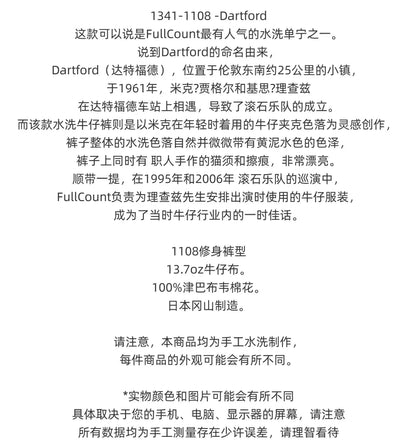 1341-1108 -Dartford
这款可以说是FullCount最有人气的水洗单宁之一。
说到Dartford的命名由来，
Dartford（达特福德），位置于伦敦东南约25公里的小镇，
于1961年，米克?贾格尔和基思?理查兹
在达特福德车站上相遇，导致了滚石乐队的成立。
而该款水洗牛仔裤则是以米克在年轻时着用的牛仔夹克色落为灵感创作，
裤子整体的水洗色落自然并微微带有黄泥水色的色泽，
裤子上同时有 职人手作的猫须和擦痕，非常漂亮。
顺带一提，在1995年和2006年 滚石乐队的巡演中，
FullCount负责为理查兹先生安排出演时使用的牛仔服装，
成为了当时牛仔行业内的一时佳话。

1108修身裤型
13.7oz牛仔布。
100%津巴布韦棉花。
日本冈山制造。

请注意，本商品均为手工水洗制作，
每件商品的外观可能会有所不同。

*实物颜色和图片可能会有所不同
具体取决于您的手机、电脑、显示器的屏幕，请注意
所有数据均为手工测量存在少许误差，请理智看待